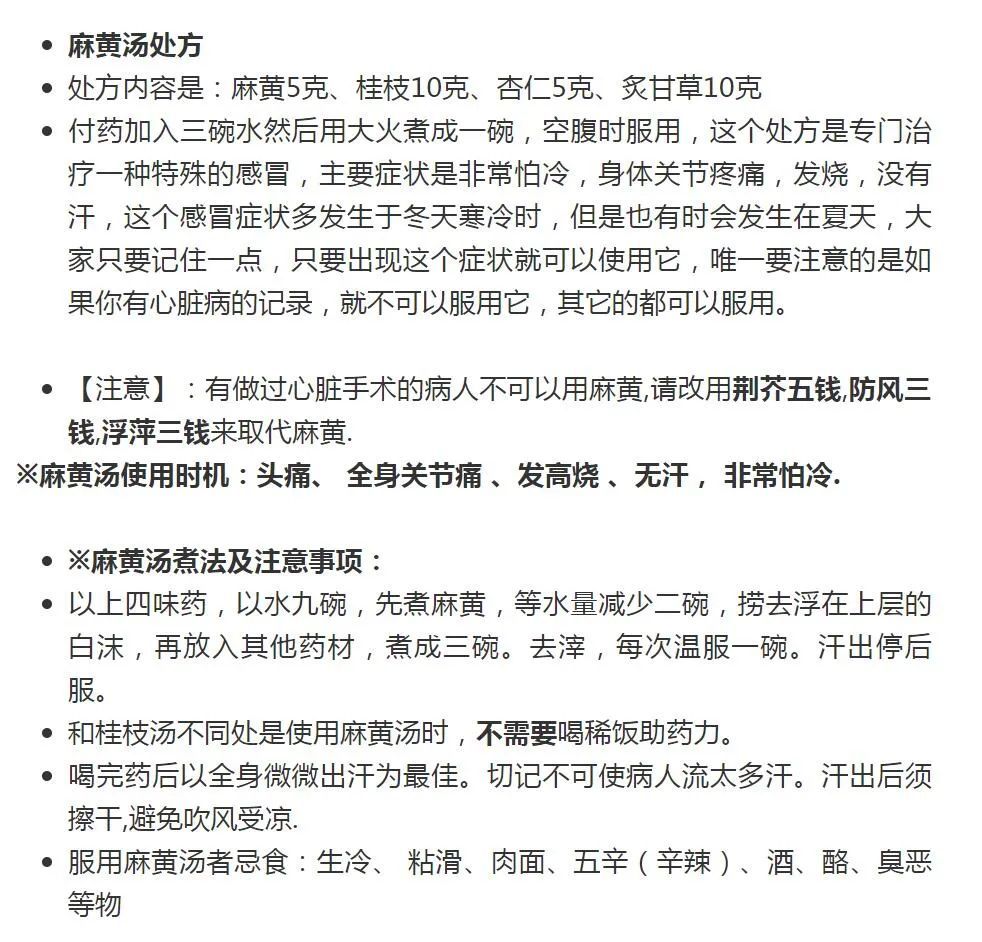 • 麻黄汤处方
• 处方内容是：麻黄5克、桂枝10克、杏仁5克、炙甘草10克
• 付药加入三碗水然后用大火煮成一碗，空腹时服用，这个处方是专门治疗一种特殊的感冒，主要症状是非常怕冷，身体关节疼痛，发烧，没有汗，这个感冒症状多发生于冬天寒冷时，但是也有时会发生在夏天，大家只要记住一点，只要出现这个症状就可以使用它，唯一要注意的是如果你有心脏病的记录，就不可以服用它，其它的都可以服用。

• 【注意】：有做过心脏手术的病人不可以用麻黄,请改用荆芥五钱,防风三钱,浮萍三钱来取代麻黄.
※麻黄汤使用时机：头痛、 全身关节痛 、发高烧 、无汗， 非常怕冷.

• ※麻黄汤煮法及注意事项：
• 以上四味药，以水九碗，先煮麻黄，等水量减少二碗，捞去浮在上层的白沫，再放入其他药材，煮成三碗。去滓，每次温服一碗。汗出停后服。
• 和桂枝汤不同处是使用麻黄汤时，不需要喝稀饭助药力。
• 喝完药后以全身微微出汗为最佳。切记不可使病人流太多汗。汗出后须擦干,避免吹风受凉.
• 服用麻黄汤者忌食：生冷、 粘滑、肉面、五辛（辛辣）、酒、酪、臭恶等物